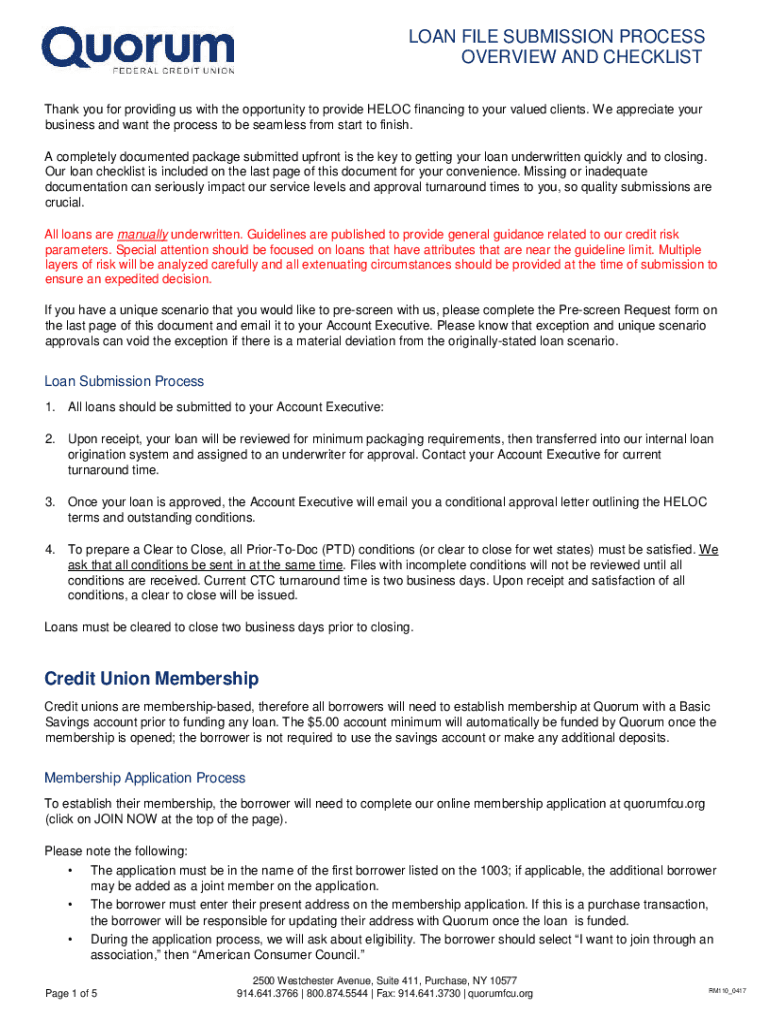 Quorum
FEDERAL CREDIT UNION

LOAN FILE SUBMISSION PROCESS
OVERVIEW AND CHECKLIST

Thank you for providing us with the opportunity to provide HELOC financing to your valued clients. We appreciate your business and want the process to be seamless from start to finish.

A completely documented package submitted upfront is the key to getting your loan underwritten quickly and to closing. Our loan checklist is included on the last page of this document for your convenience. Missing or inadequate documentation can seriously impact our service levels and approval turnaround times to you, so quality submissions are crucial.

All loans are manually underwritten. Guidelines are published to provide general guidance related to our credit risk parameters. Special attention should be focused on loans that have attributes that are near the guideline limit. Multiple layers of risk will be analyzed carefully and all extenuating circumstances should be provided at the time of submission to ensure an expedited decision.

If you have a unique scenario that you would like to pre-screen with us, please complete the Pre-screen Request form on the last page of this document and email it to your Account Executive. Please know that exception and unique scenario approvals can void the exception if there is a material deviation from the originally-stated loan scenario.

Loan Submission Process

1. All loans should be submitted to your Account Executive:

2. Upon receipt, your loan will be reviewed for minimum packaging requirements, then transferred into our internal loan origination system and assigned to an underwriter for approval. Contact your Account Executive for current turnaround time.

3. Once your loan is approved, the Account Executive will email you a conditional approval letter outlining the HELOC terms and outstanding conditions.

4. To prepare a Clear to Close, all Prior-To-Doc (PTD) conditions (or clear to close for wet states) must be satisfied. We ask that all conditions be sent in at the same time. Files with incomplete conditions will not be reviewed until all conditions are received. Current CTC turnaround time is two business days. Upon receipt and satisfaction of all conditions, a clear to close will be issued.

Loans must be cleared to close two business days prior to closing.

Credit Union Membership

Credit unions are membership-based, therefore all borrowers will need to establish membership at Quorum with a Basic Savings account prior to funding any loan. The $5.00 account minimum will automatically be funded by Quorum once the membership is opened; the borrower is not required to use the savings account or make any additional deposits.

Membership Application Process

To establish their membership, the borrower will need to complete our online membership application at quorumfcu.org (click on JOIN NOW at the top of the page).

Please note the following:
• The application must be in the name of the first borrower listed on the 1003; if applicable, the additional borrower may be added as a joint member on the application.
• The borrower must enter their present address on the membership application. If this is a purchase transaction, the borrower will be responsible for updating their address with Quorum once the loan is funded.
• During the application process, we will ask about eligibility. The borrower should select “I want to join through an association,” then “American Consumer Council.”

Page 1 of 5
2500 Westchester Avenue, Suite 411, Purchase, NY 10577
914.641.3766 | 800.874.5544 | Fax: 914.641.3730 | quorumfcu.org
RM110_0417